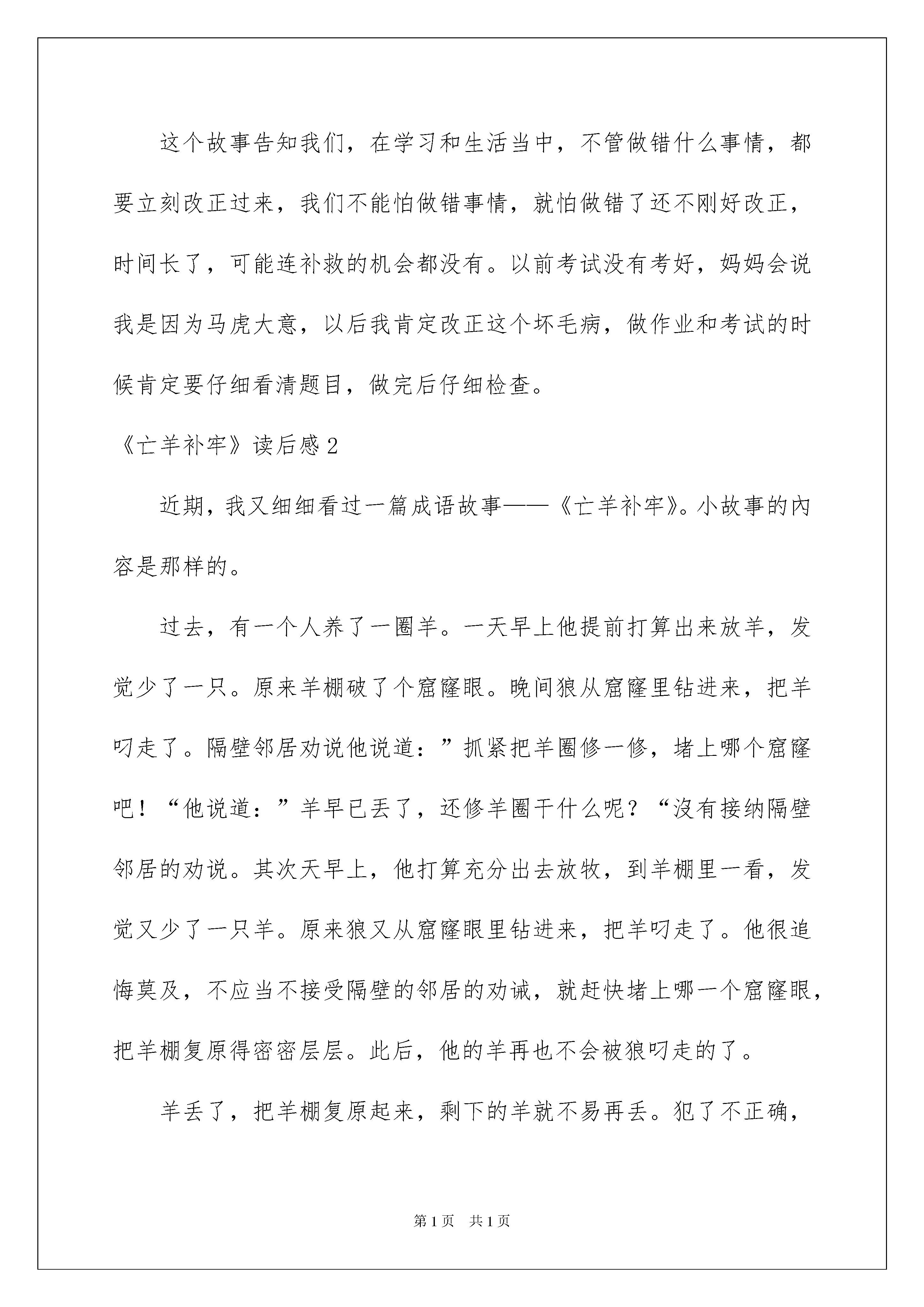 这个故事告知我们，在学习和生活当中，不管做错什么事情，都要立刻改正过来，我们不能怕做错事情，就怕做错了还不刚好改正，时间长了，可能连补救的机会都没有。以前考试没有考好，妈妈会说我是因为马虎大意，以后我肯定改正这个坏毛病，做作业和考试的时候肯定要仔细看清题目，做完后仔细检查。

《亡羊补牢》读后感2

近期，我又细细看过一篇成语故事——《亡羊补牢》。小故事的内容是那样的。

过去，有一个人养了一圈羊。一天早上他提前打算出来放羊，发觉少了一只。原来羊棚破了个窟窿眼。晚间狼从窟窿里钻进来，把羊叼走了。隔壁邻居劝说他说道：”抓紧把羊圈修一修，堵上哪个窟窿吧！“他说道：”羊早已丢了，还修羊圈干什么呢？“没有接纳隔壁邻居的劝说。其次天早上，他打算充分出去放牧，到羊棚里一看，发觉又少了一只羊。原来狼又从窟窿眼里钻进来，把羊叼走了。他很追悔莫及，不应当不接受隔壁的邻居的劝诫，就赶快堵上哪一个窟窿眼，把羊棚复原得密密层层。此后，他的羊再也不会被狼叼走的了。

羊丢了，把羊棚复原起来，剩下的羊就不易再丢。犯了不正确，

第1页 共1页